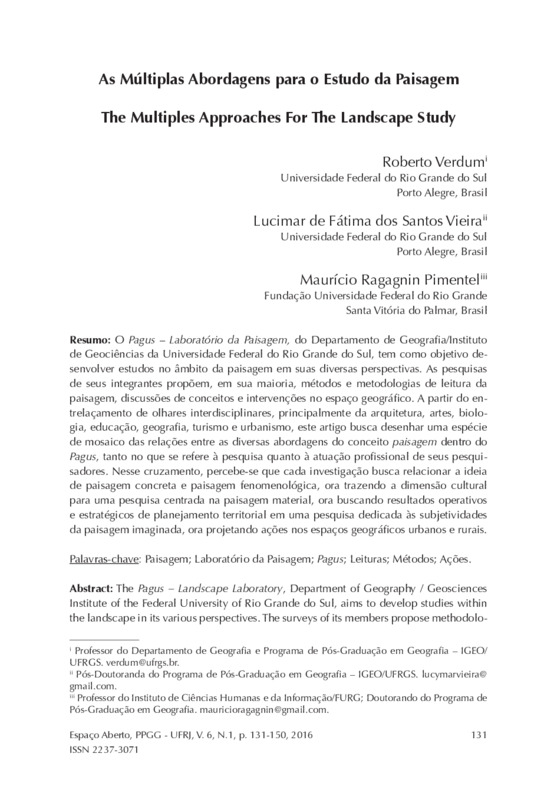 As Múltiplas Abordagens para o Estudo da Paisagem

The Multiples Approaches For The Landscape Study

Roberto Verdum$^{i}$
Universidade Federal do Rio Grande do Sul
Porto Alegre, Brasil

Lucimar de Fátima dos Santos Vieira$^{ii}$
Universidade Federal do Rio Grande do Sul
Porto Alegre, Brasil

Maurício Ragagnin Pimentel$^{iii}$
Fundação Universidade Federal do Rio Grande
Santa Vitória do Palmar, Brasil

Resumo: O Pagus – Laboratório da Paisagem, do Departamento de Geografia/Instituto de Geociências da Universidade Federal do Rio Grande do Sul, tem como objetivo desenvolver estudos no âmbito da paisagem em suas diversas perspectivas. As pesquisas de seus integrantes propõem, em sua maioria, métodos e metodologias de leitura da paisagem, discussões de conceitos e intervenções no espaço geográfico. A partir do entrelaçamento de olhares interdisciplinares, principalmente da arquitetura, artes, biologia, educação, geografia, turismo e urbanismo, este artigo busca desenhar uma espécie de mosaico das relações entre as diversas abordagens do conceito paisagem dentro do Pagus, tanto no que se refere à pesquisa quanto à atuação profissional de seus pesquisadores. Nesse cruzamento, percebe-se que cada investigação busca relacionar a ideia de paisagem concreta e paisagem fenomenológica, ora trazendo a dimensão cultural para uma pesquisa centrada na paisagem material, ora buscando resultados operativos e estratégicos de planejamento territorial em uma pesquisa dedicada às subjetividades da paisagem imaginada, ora projetando ações nos espaços geográficos urbanos e rurais.

Palavras-chave: Paisagem; Laboratório da Paisagem; Pagus; Leituras; Métodos; Ações.

Abstract: The Pagus – Landscape Laboratory, Department of Geography / Geosciences Institute of the Federal University of Rio Grande do Sul, aims to develop studies within the landscape in its various perspectives. The surveys of its members propose methodolo-

$^{i}$ Professor do Departamento de Geografia e Programa de Pós-Graduação em Geografia – IGEO/UFRGS. verdum@ufrgs.br.
$^{ii}$ Pós-Doutoranda do Programa de Pós-Graduação em Geografia – IGEO/UFRGS. lucymarvieira@gmail.com.
$^{iii}$ Professor do Instituto de Ciências Humanas e da Informação/FURG; Doutorando do Programa de Pós-Graduação em Geografia. mauricioragagnin@gmail.com.

Espaço Aberto, PPGG - UFRJ, V. 6, N.1, p. 131-150, 2016
ISSN 2237-3071
131